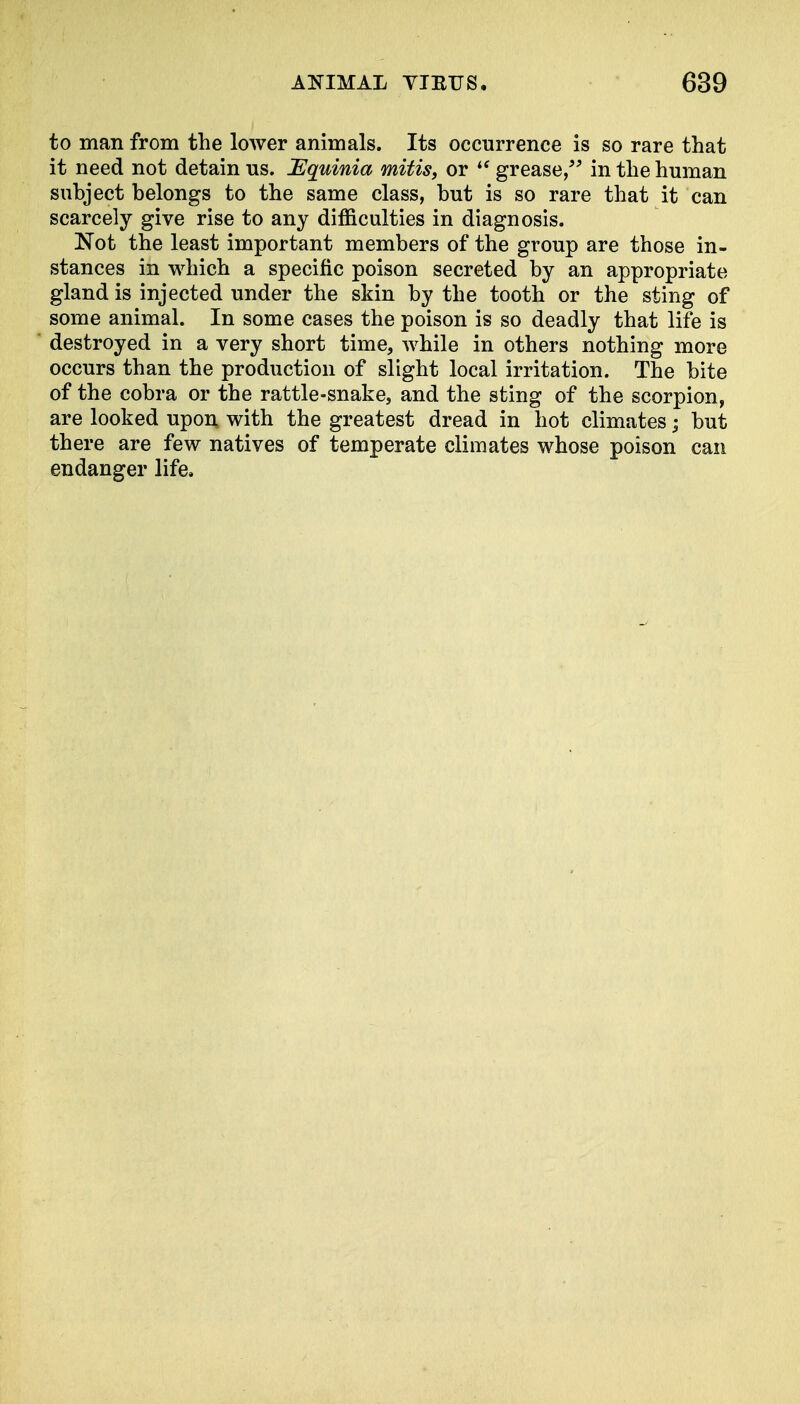 ANIMAL VIRUS. 639

to man from the lower animals. Its occurrence is so rare that it need not detain us. Equinia mitis, or "grease," in the human subject belongs to the same class, but is so rare that it can scarcely give rise to any difficulties in diagnosis.

Not the least important members of the group are those instances in which a specific poison secreted by an appropriate gland is injected under the skin by the tooth or the sting of some animal. In some cases the poison is so deadly that life is destroyed in a very short time, while in others nothing more occurs than the production of slight local irritation. The bite of the cobra or the rattle-snake, and the sting of the scorpion, are looked upon with the greatest dread in hot climates; but there are few natives of temperate climates whose poison can endanger life.